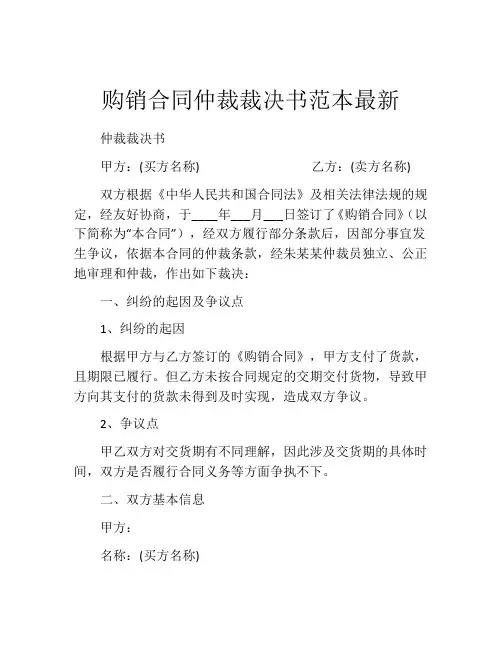 购销合同仲裁裁决书范本最新

仲裁裁决书

甲方：(买方名称)　　　　　　　　乙方：(卖方名称)

双方根据《中华人民共和国合同法》及相关法律法规的规定，经友好协商，于____年___月___日签订了《购销合同》(以下简称为“本合同”)，经双方履行部分条款后，因部分事宜发生争议，依据本合同的仲裁条款，经朱某某仲裁员独立、公正地审理和仲裁，作出如下裁决：

一、纠纷的起因及争议点

1、纠纷的起因

根据甲方与乙方签订的《购销合同》，甲方支付了货款，且期限已履行。但乙方未按合同规定的交期交付货物，导致甲方向其支付的货款未得到及时实现，造成双方争议。

2、争议点

甲乙双方对交货期有不同理解，因此涉及交货期的具体时间，双方是否履行合同义务等方面争执不下。

二、双方基本信息

甲方：

名称：(买方名称)